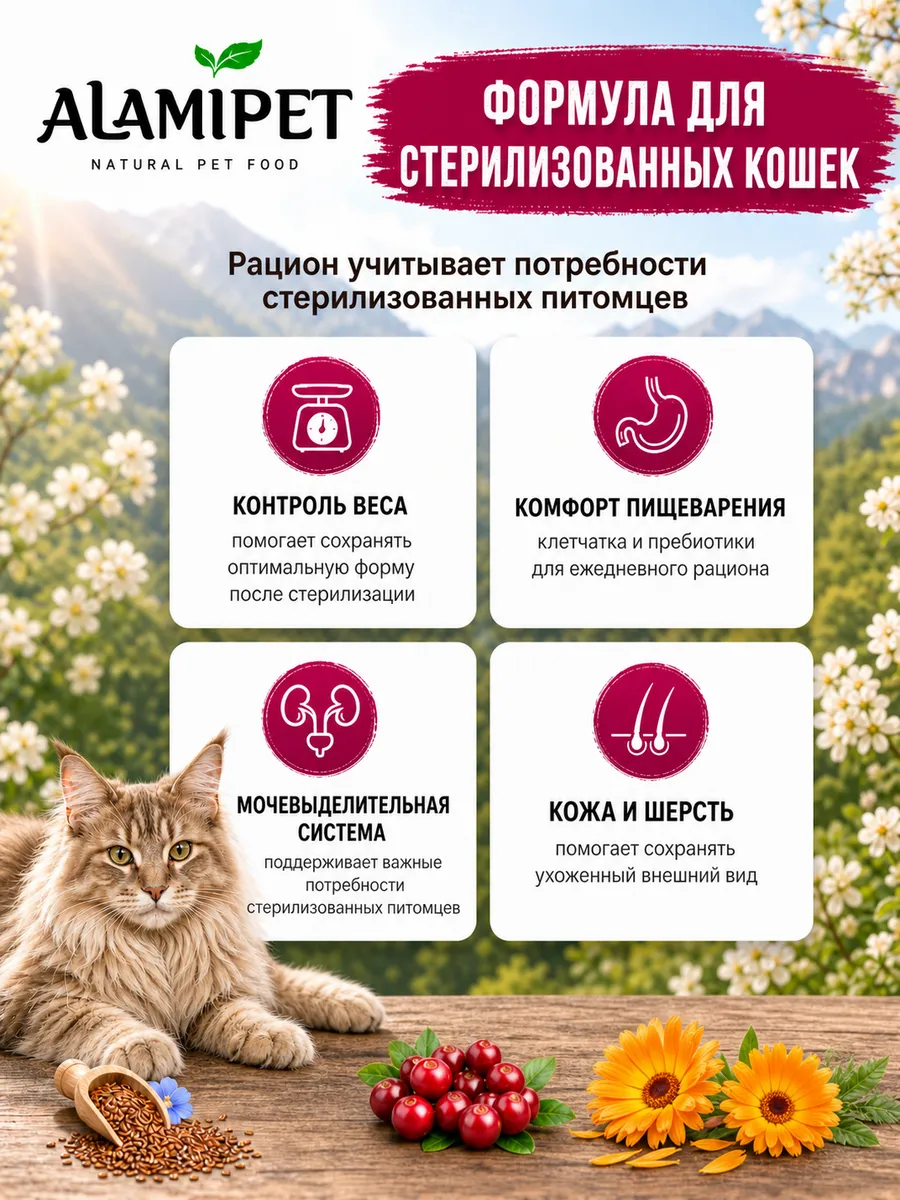 ALAMIPET
NATURAL PET FOOD

ФОРМУЛА ДЛЯ СТЕРИЛИЗОВАННЫХ КОШЕК

Рацион учитывает потребности стерилизованных питомцев

КОНТРОЛЬ ВЕСА
помогает сохранять оптимальную форму после стерилизации

КОМФОРТ ПИЩЕВАРЕНИЯ
клетчатка и пребиотики для ежедневного рациона

МОЧЕВЫДЕЛИТЕЛЬНАЯ СИСТЕМА
поддерживает важные потребности стерилизованных питомцев

КОЖА И ШЕРСТЬ
помогает сохранять ухоженный внешний вид